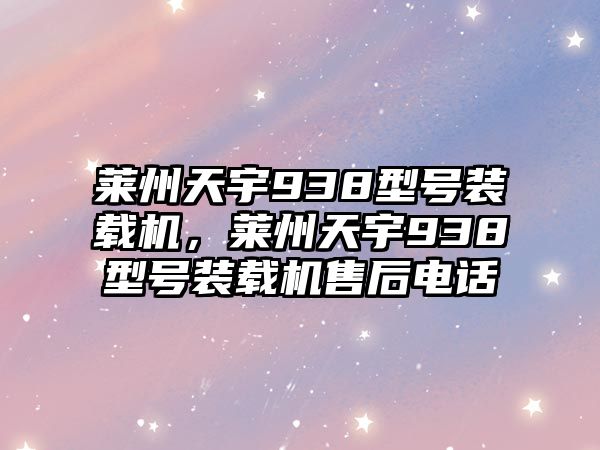 莱州天宇938型号装载机，莱州天宇938型号装载机售后电话